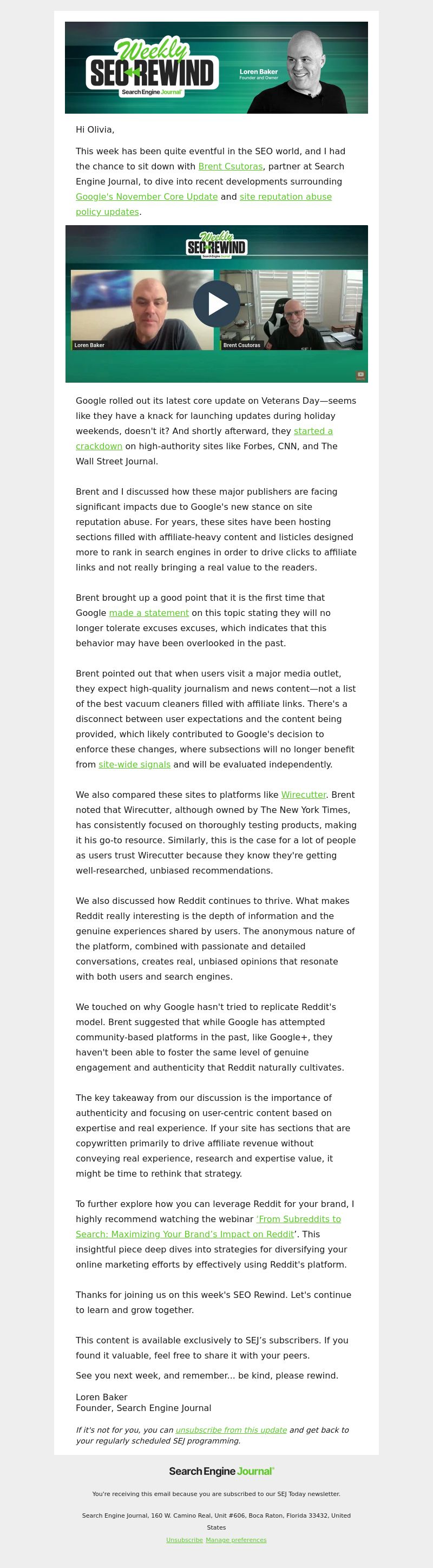 Weekly SEO REWIND Search Engine Journal

Loren Baker Founder and Owner

Hi Olivia,

This week has been quite eventful in the SEO world, and I had the chance to sit down with Brent Csutoras, partner at Search Engine Journal, to dive into recent developments surrounding Google's November Core Update and site reputation abuse policy updates.

Weekly SEO REWIND Search Engine Journal

Loren Baker

Brent Csutoras

Google rolled out its latest core update on Veterans Day—seems like they have a knack for launching updates during holiday weekends, doesn't it? And shortly afterward, they started a crackdown on high-authority sites like Forbes, CNN, and The Wall Street Journal.

Brent and I discussed how these major publishers are facing significant impacts due to Google's new stance on site reputation abuse. For years, these sites have been hosting sections filled with affiliate-heavy content and listicles designed more to rank in search engines in order to drive clicks to affiliate links and not really bringing a real value to the readers.

Brent brought up a good point that it is the first time that Google made a statement on this topic stating they will no longer tolerate excuses excuses, which indicates that this behavior may have been overlooked in the past.

Brent pointed out that when users visit a major media outlet, they expect high-quality journalism and news content—not a list of the best vacuum cleaners filled with affiliate links. There's a disconnect between user expectations and the content being provided, which likely contributed to Google's decision to enforce these changes, where subsections will no longer benefit from site-wide signals and will be evaluated independently.

We also compared these sites to platforms like Wirecutter. Brent noted that Wirecutter, although owned by The New York Times, has consistently focused on thoroughly testing products, making it his go-to resource. Similarly, this is the case for a lot of people as users trust Wirecutter because they know they're getting well-researched, unbiased recommendations.

We also discussed how Reddit continues to thrive. What makes Reddit really interesting is the depth of information and the genuine experiences shared by users. The anonymous nature of the platform, combined with passionate and detailed conversations, creates real, unbiased opinions that resonate with both users and search engines.

We touched on why Google hasn't tried to replicate Reddit's model. Brent suggested that while Google has attempted community-based platforms in the past, like Google+, they haven't been able to foster the same level of genuine engagement and authenticity that Reddit naturally cultivates.

The key takeaway from our discussion is the importance of authenticity and focusing on user-centric content based on expertise and real experience. If your site has sections that are copywritten primarily to drive affiliate revenue without conveying real experience, research and expertise value, it might be time to rethink that strategy.

To further explore how you can leverage Reddit for your brand, I highly recommend watching the webinar 'From Subreddits to Search: Maximizing Your Brand's Impact on Reddit'. This insightful piece deep dives into strategies for diversifying your online marketing efforts by effectively using Reddit's platform.

Thanks for joining us on this week's SEO Rewind. Let's continue to learn and grow together.

This content is available exclusively to SEJ's subscribers. If you found it valuable, feel free to share it with your peers.

See you next week, and remember... be kind, please rewind.

Loren Baker
Founder, Search Engine Journal

If it's not for you, you can unsubscribe from this update and get back to your regularly scheduled SEJ programming.

Search Engine Journal

You're receiving this email because you are subscribed to our SEJ Today newsletter.

Search Engine Journal, 160 W. Camino Real, Unit #606, Boca Raton, Florida 33432, United States

Unsubscribe Manage preferences